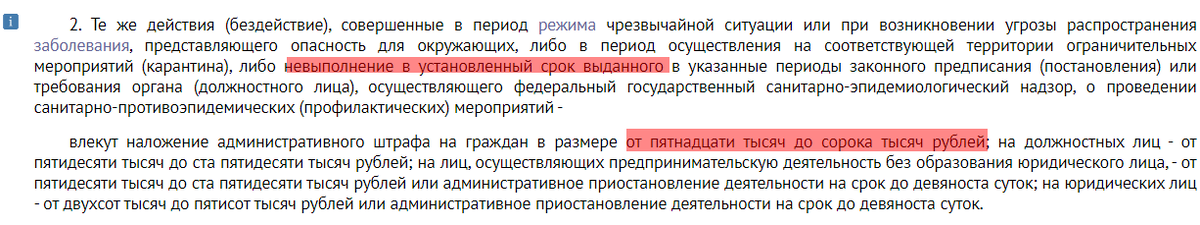 i

2. Те же действия (бездействие), совершенные в период режима чрезвычайной ситуации или при возникновении угрозы распространения заболевания, представляющего опасность для окружающих, либо в период осуществления на соответствующей территории ограничительных мероприятий (карантина), либо невыполнение в установленный срок выданного в указанные периоды законного предписания (постановления) или требования органа (должностного лица), осуществляющего федеральный государственный санитарно-эпидемиологический надзор, о проведении санитарно-противоэпидемических (профилактических) мероприятий -

влекут наложение административного штрафа на граждан в размере от пятнадцати тысяч до сорока тысяч рублей; на должностных лиц - от пятидесяти тысяч до ста пятидесяти тысяч рублей; на лиц, осуществляющих предпринимательскую деятельность без образования юридического лица, - от пятидесяти тысяч до ста пятидесяти тысяч рублей или административное приостановление деятельности на срок до девяноста суток; на юридических лиц - от двухсот тысяч до пятисот тысяч рублей или административное приостановление деятельности на срок до девяноста суток.